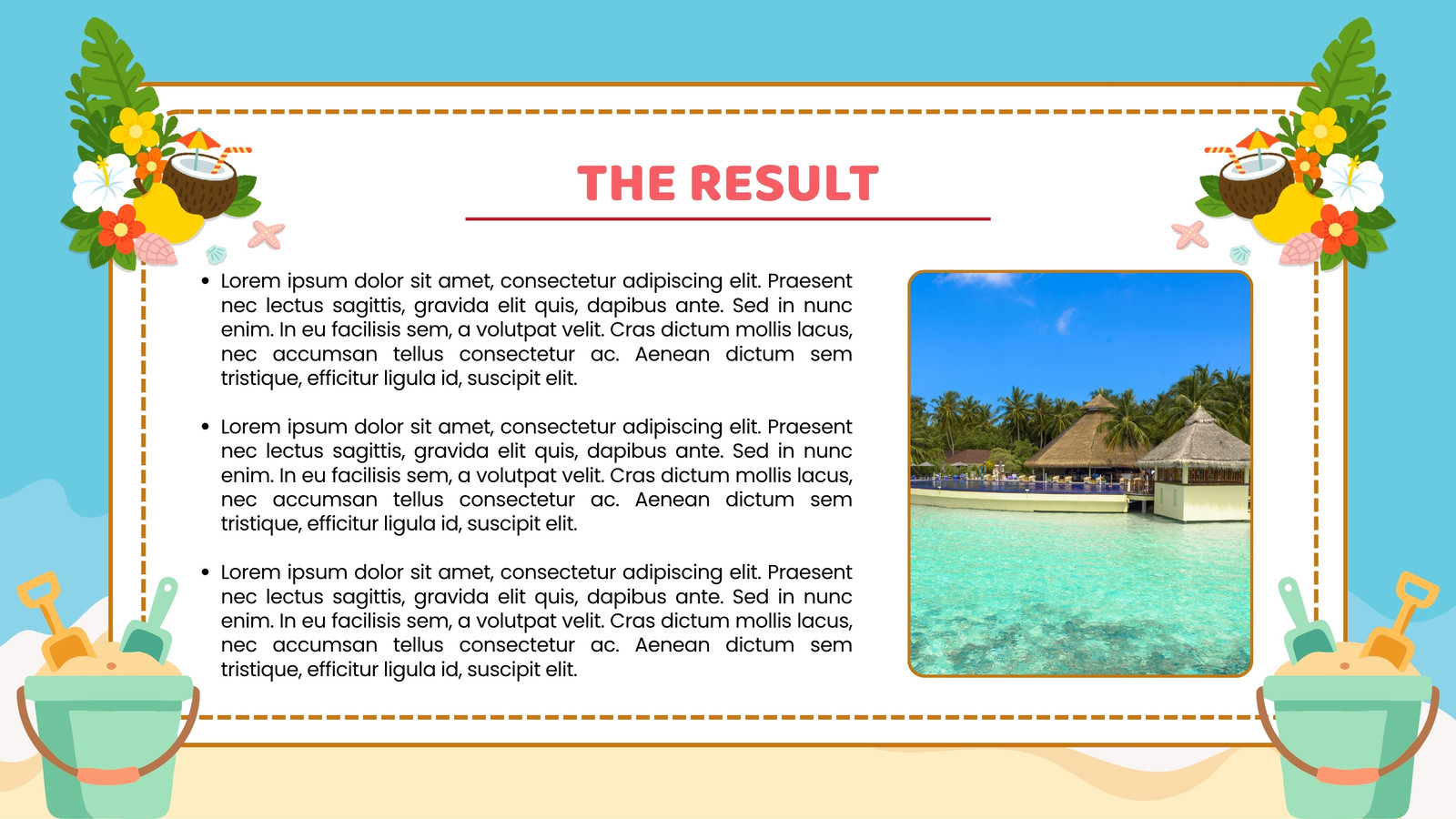 THE RESULT

• Lorem ipsum dolor sit amet, consectetur adipiscing elit. Praesent nec lectus sagittis, gravida elit quis, dapibus ante. Sed in nunc enim. In eu facilisis sem, a volutpat velit. Cras dictum mollis lacus, nec accumsan tellus consectetur ac. Aenean dictum sem tristique, efficitur ligula id, suscipit elit.

• Lorem ipsum dolor sit amet, consectetur adipiscing elit. Praesent nec lectus sagittis, gravida elit quis, dapibus ante. Sed in nunc enim. In eu facilisis sem, a volutpat velit. Cras dictum mollis lacus, nec accumsan tellus consectetur ac. Aenean dictum sem tristique, efficitur ligula id, suscipit elit.

• Lorem ipsum dolor sit amet, consectetur adipiscing elit. Praesent nec lectus sagittis, gravida elit quis, dapibus ante. Sed in nunc enim. In eu facilisis sem, a volutpat velit. Cras dictum mollis lacus, nec accumsan tellus consectetur ac. Aenean dictum sem tristique, efficitur ligula id, suscipit elit.